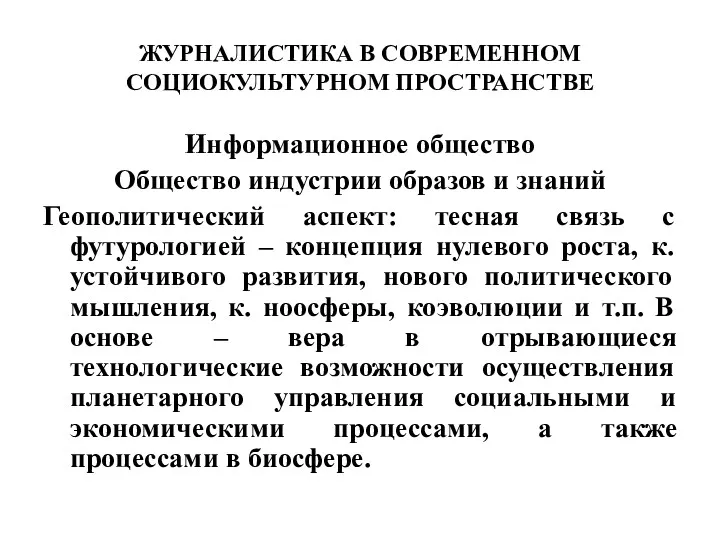 ЖУРНАЛИСТИКА В СОВРЕМЕННОМ СОЦИОКУЛЬТУРНОМ ПРОСТРАНСТВЕ

Информационное общество

Общество индустрии образов и знаний

Геополитический аспект: тесная связь с футурологией – концепция нулевого роста, к. устойчивого развития, нового политического мышления, к. ноосферы, коэволюции и т.п. В основе – вера в отрывающиеся технологические возможности осуществления планетарного управления социальными и экономическими процессами, а также процессами в биосфере.